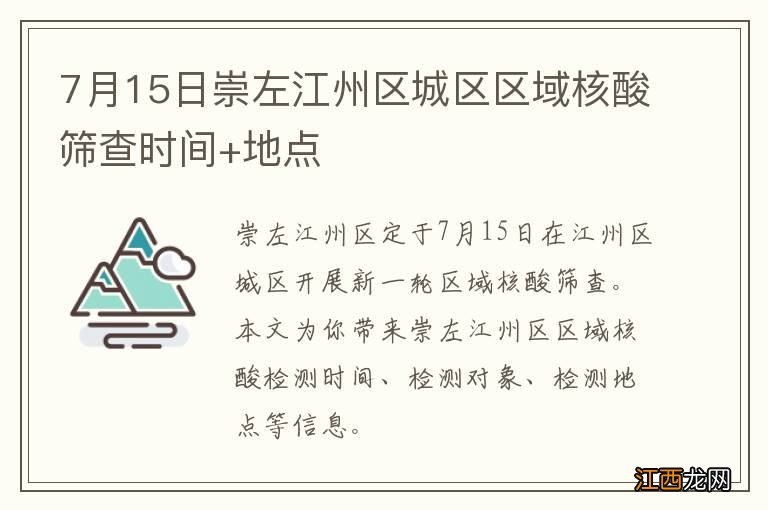 7月15日崇左江州区城区区域核酸筛查时间+地点

崇左江州区定于7月15日在江州区城区开展新一轮区域核酸筛查。本文为你带来崇左江州区区域核酸检测时间、检测对象、检测地点等信息。

江西龙网